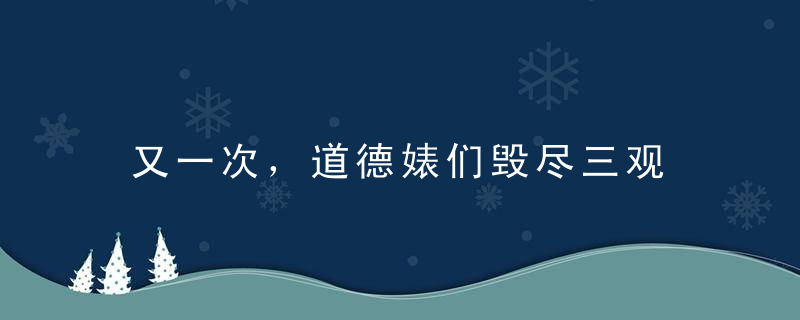 又一次，道德婊们毁尽三观